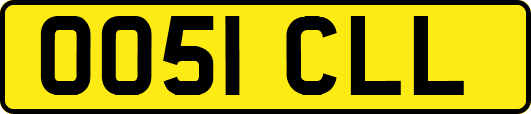 OO51 CLL